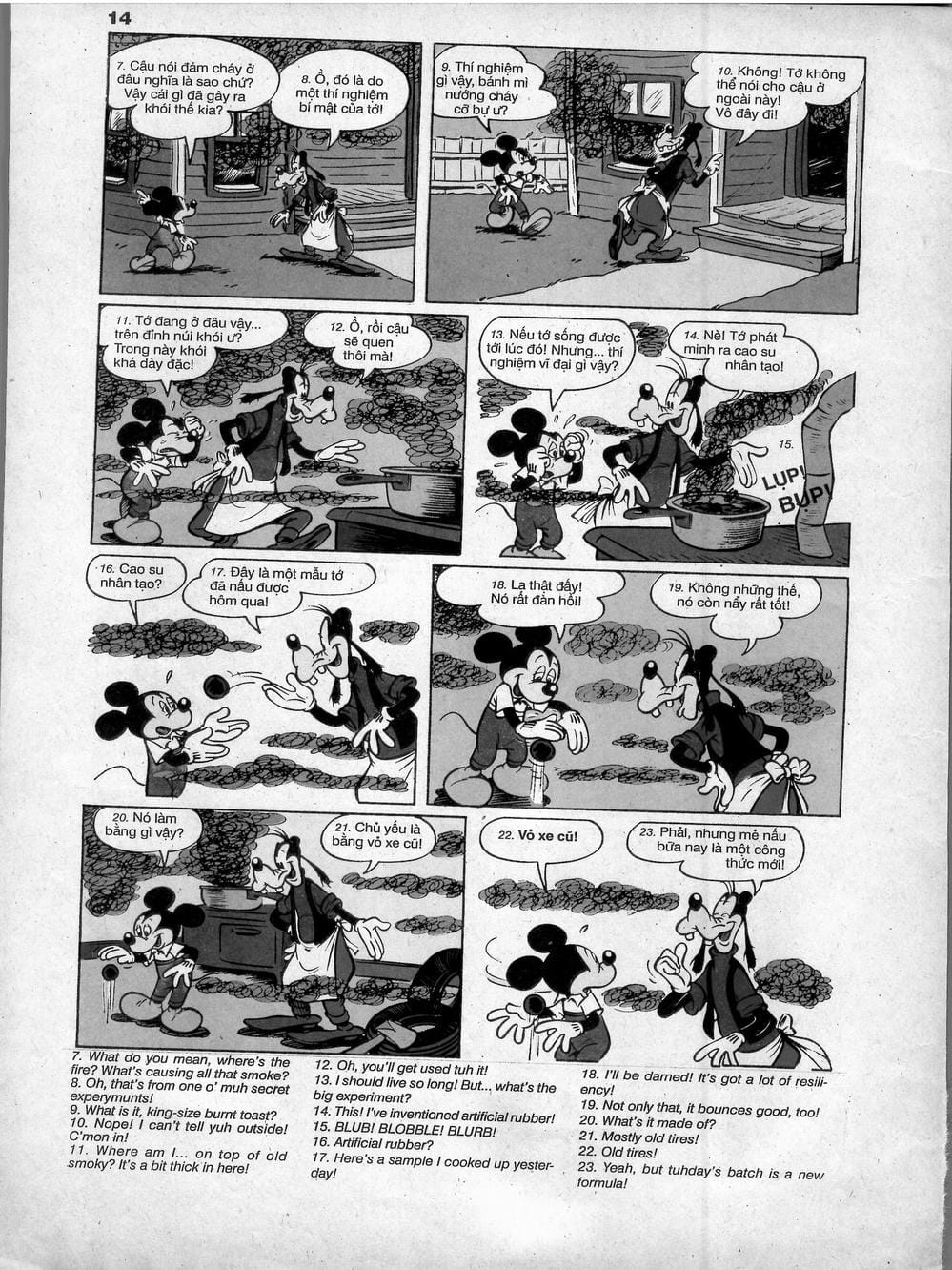 14

7. Cậu nói đám cháy ở đâu nghĩa là sao chứ? Vậy cái gì đã gây ra khói thế kia?

8. Ồ, đó là do một thí nghiệm bí mật của tớ!

9. Thí nghiệm gì vậy, bánh mì nướng cháy cỡ bự ư?

10. Không! Tớ không thể nói cho cậu ở ngoài này! Vô đây đi!

11. Tớ đang ở đâu vậy... trên đỉnh núi khói ư? Trong này khói khá dày đặc!

12. Ồ, rồi cậu sẽ quen thôi mà!

13. Nếu tớ sống được tới lúc đó! Nhưng... thí nghiệm vĩ đại gì vậy?

14. Nè! Tớ phát minh ra cao su nhân tạo!

15. LỤP! BỤP!

16. Cao su nhân tạo?

17. Đây là một mẫu tớ đã nấu được hôm qua!

18. Lạ thật đấy! Nó rất đàn hồi!

19. Không những thế, nó còn nẩy rất tốt!

20. Nó làm bằng gì vậy?

21. Chủ yếu là bằng vỏ xe cũ!

22. Vỏ xe cũ!

23. Phải, nhưng mẻ nấu bữa nay là một công thức mới!

7. What do you mean, where's the fire? What's causing all that smoke?
8. Oh, that's from one o' muh secret experymunts!
9. What is it, king-size burnt toast?
10. Nope! I can't tell yuh outside! C'mon in!
11. Where am I... on top of old smoky? It's a bit thick in here!

12. Oh, you'll get used tuh it!
13. I should live so long! But... what's the big experiment?
14. This! I've inventioned artificial rubber!
15. BLUB! BLOBBLE! BLURB!
16. Artificial rubber?
17. Here's a sample I cooked up yesterday!

18. I'll be darned! It's got a lot of resiliency!
19. Not only that, it bounces good, too!
20. What's it made of?
21. Mostly old tires!
22. Old tires!
23. Yeah, but tuhday's batch is a new formula!